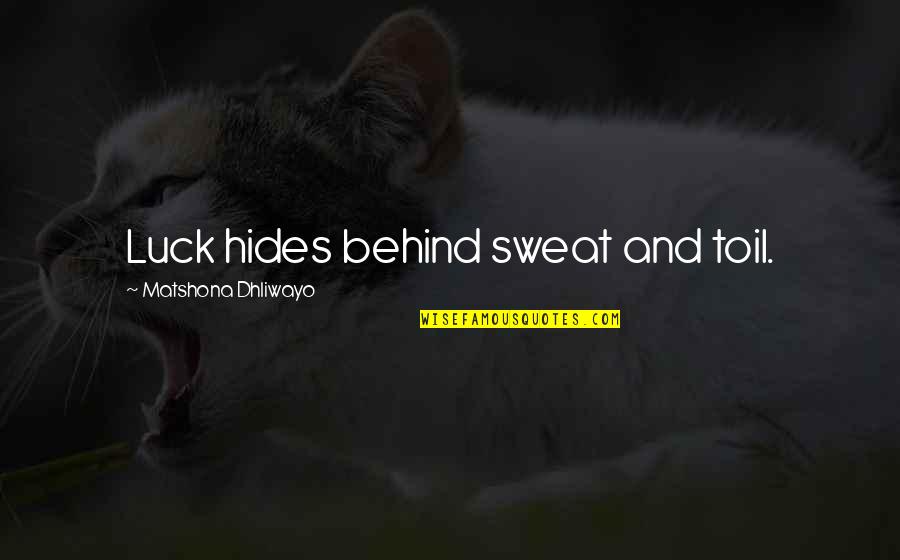 Luck hides behind sweat and toil.

~ Matshona Dhliwayo

WISEFAMOUSQUOTES.COM